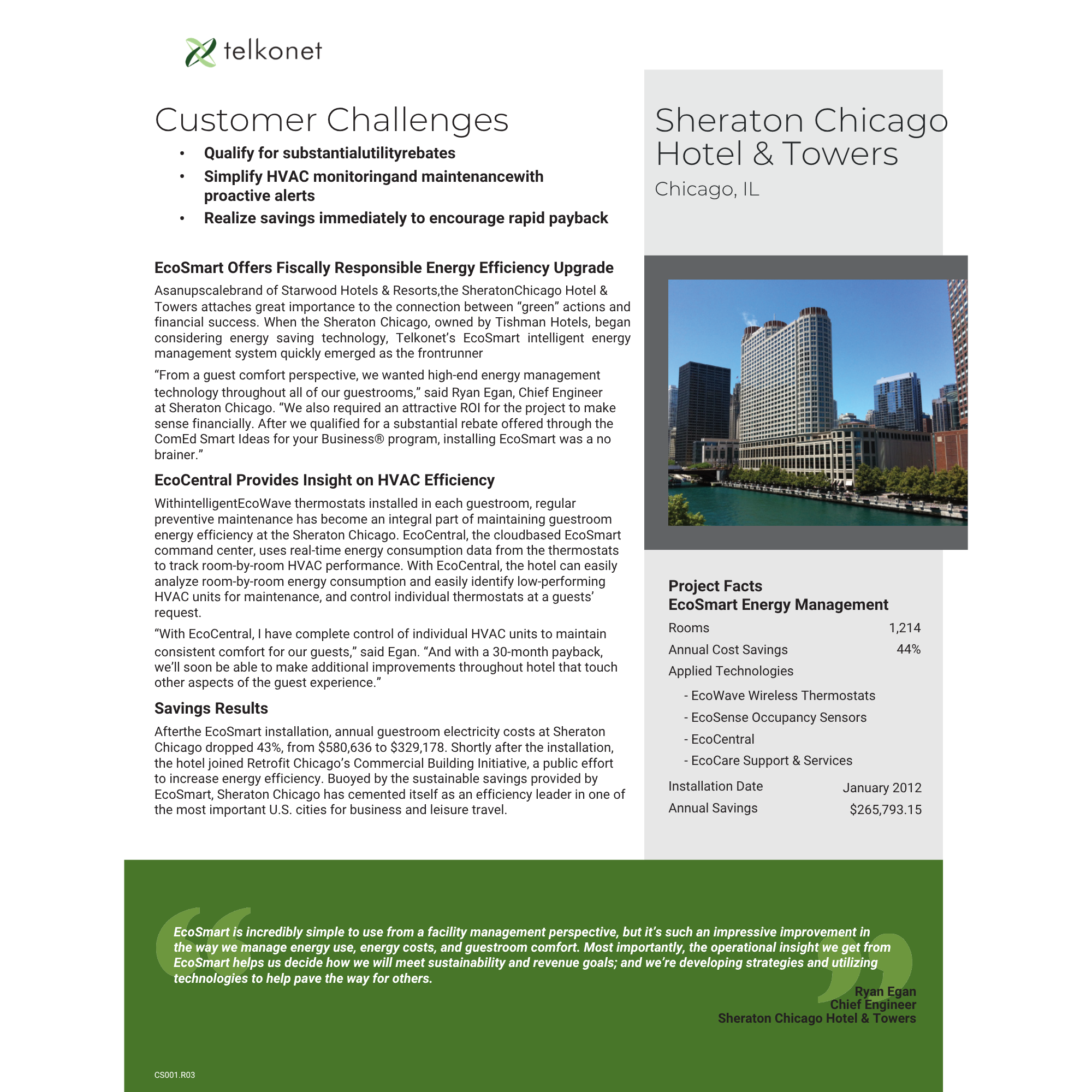 telkonet

Customer Challenges

• Qualify for substantialutilityrebates
• Simplify HVAC monitoringand maintenancewith proactive alerts
• Realize savings immediately to encourage rapid payback

EcoSmart Offers Fiscally Responsible Energy Efficiency Upgrade

Asanupscalebrand of Starwood Hotels & Resorts,the SheratonChicago Hotel & Towers attaches great importance to the connection between "green" actions and financial success. When the Sheraton Chicago, owned by Tishman Hotels, began considering energy saving technology, Telkonet's EcoSmart intelligent energy management system quickly emerged as the frontrunner

"From a guest comfort perspective, we wanted high-end energy management technology throughout all of our guestrooms," said Ryan Egan, Chief Engineer at Sheraton Chicago. "We also required an attractive ROI for the project to make sense financially. After we qualified for a substantial rebate offered through the ComEd Smart Ideas for your Business® program, installing EcoSmart was a no brainer."

EcoCentral Provides Insight on HVAC Efficiency

WithintelligentEcoWave thermostats installed in each guestroom, regular preventive maintenance has become an integral part of maintaining guestroom energy efficiency at the Sheraton Chicago. EcoCentral, the cloudbased EcoSmart command center, uses real-time energy consumption data from the thermostats to track room-by-room HVAC performance. With EcoCentral, the hotel can easily analyze room-by-room energy consumption and easily identify low-performing HVAC units for maintenance, and control individual thermostats at a guests' request.

"With EcoCentral, I have complete control of individual HVAC units to maintain consistent comfort for our guests," said Egan. "And with a 30-month payback, we'll soon be able to make additional improvements throughout hotel that touch other aspects of the guest experience."

Savings Results

Afterthe EcoSmart installation, annual guestroom electricity costs at Sheraton Chicago dropped 43%, from $580,636 to $329,178. Shortly after the installation, the hotel joined Retrofit Chicago's Commercial Building Initiative, a public effort to increase energy efficiency. Buoyed by the sustainable savings provided by EcoSmart, Sheraton Chicago has cemented itself as an efficiency leader in one of the most important U.S. cities for business and leisure travel.

Sheraton Chicago Hotel & Towers
Chicago, IL

Project Facts
EcoSmart Energy Management
Rooms 1,214
Annual Cost Savings 44%
Applied Technologies
- EcoWave Wireless Thermostats
- EcoSense Occupancy Sensors
- EcoCentral
- EcoCare Support & Services
Installation Date January 2012
Annual Savings $265,793.15

EcoSmart is incredibly simple to use from a facility management perspective, but it's such an impressive improvement in the way we manage energy use, energy costs, and guestroom comfort. Most importantly, the operational insight we get from EcoSmart helps us decide how we will meet sustainability and revenue goals; and we're developing strategies and utilizing technologies to help pave the way for others.

Ryan Egan
Chief Engineer
Sheraton Chicago Hotel & Towers

CS001.R03